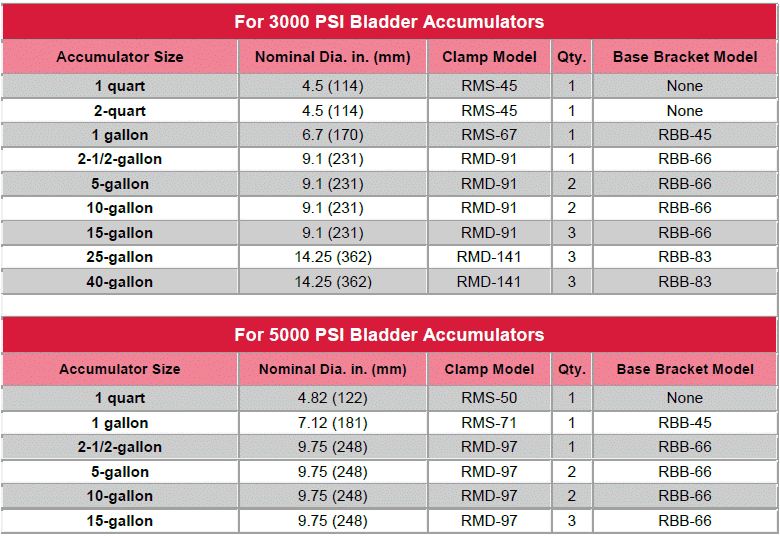 For 3000 PSI Bladder Accumulators

| Accumulator Size | Nominal Dia. in. (mm) | Clamp Model | Qty. | Base Bracket Model |
|---|---|---|---|---|
| 1 quart | 4.5 (114) | RMS-45 | 1 | None |
| 2-quart | 4.5 (114) | RMS-45 | 1 | None |
| 1 gallon | 6.7 (170) | RMS-67 | 1 | RBB-45 |
| 2-1/2-gallon | 9.1 (231) | RMD-91 | 1 | RBB-66 |
| 5-gallon | 9.1 (231) | RMD-91 | 2 | RBB-66 |
| 10-gallon | 9.1 (231) | RMD-91 | 2 | RBB-66 |
| 15-gallon | 9.1 (231) | RMD-91 | 3 | RBB-66 |
| 25-gallon | 14.25 (362) | RMD-141 | 3 | RBB-83 |
| 40-gallon | 14.25 (362) | RMD-141 | 3 | RBB-83 |

For 5000 PSI Bladder Accumulators

| Accumulator Size | Nominal Dia. in. (mm) | Clamp Model | Qty. | Base Bracket Model |
|---|---|---|---|---|
| 1 quart | 4.82 (122) | RMS-50 | 1 | None |
| 1 gallon | 7.12 (181) | RMS-71 | 1 | RBB-45 |
| 2-1/2-gallon | 9.75 (248) | RMD-97 | 1 | RBB-66 |
| 5-gallon | 9.75 (248) | RMD-97 | 2 | RBB-66 |
| 10-gallon | 9.75 (248) | RMD-97 | 2 | RBB-66 |
| 15-gallon | 9.75 (248) | RMD-97 | 3 | RBB-66 |